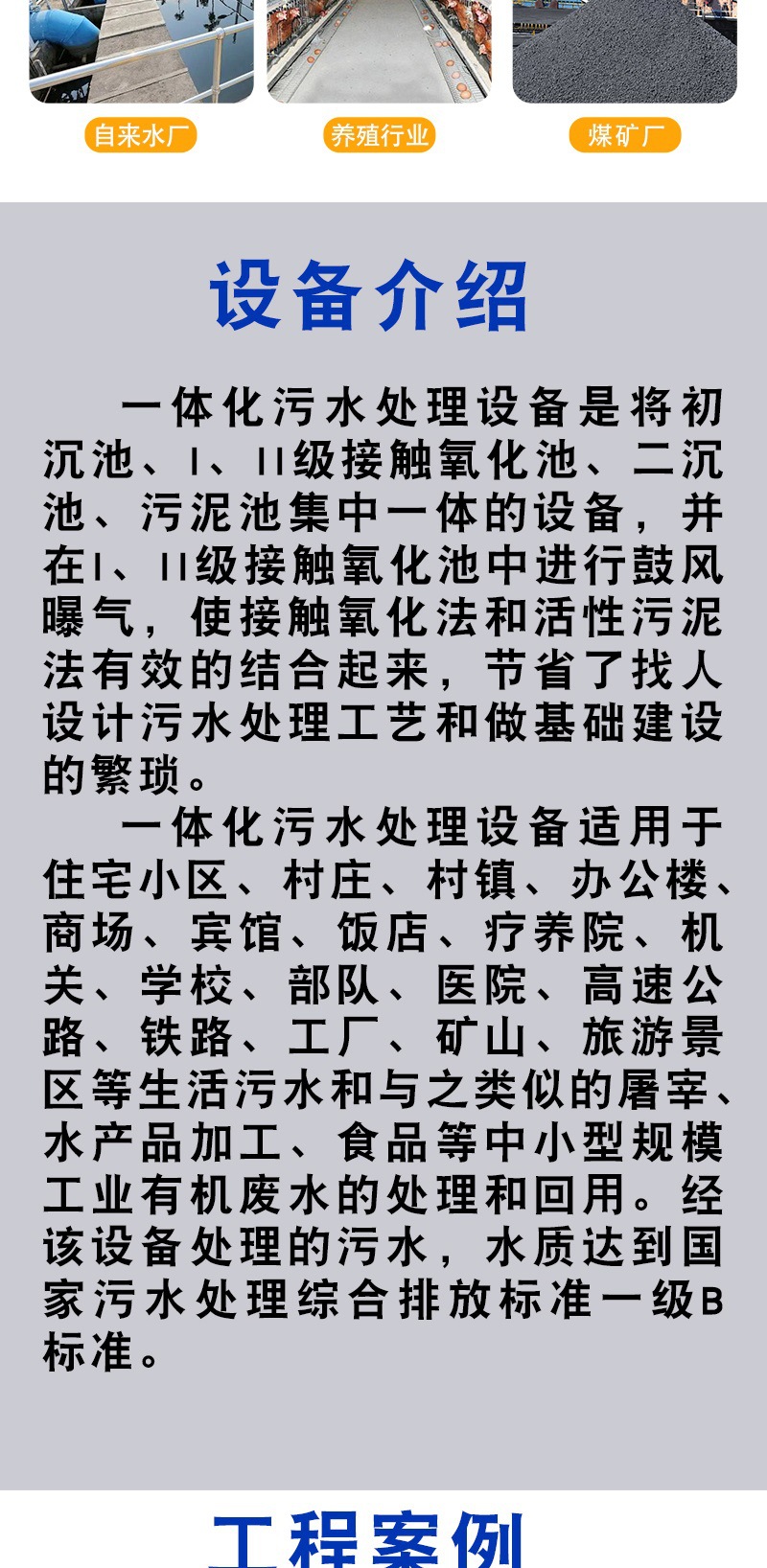 自来水厂 养殖行业 煤矿厂

设备介绍

一体化污水处理设备是将初沉池、I、II级接触氧化池、二沉池、污泥池集中一体的设备，并在I、II级接触氧化池中进行鼓风曝气，使接触氧化法和活性污泥法有效的结合起来，节省了找人设计污水处理工艺和做基础建设的繁琐。

一体化污水处理设备适用于住宅小区、村庄、村镇、办公楼、商场、宾馆、饭店、疗养院、机关、学校、部队、医院、高速公路、铁路、工厂、矿山、旅游景区等生活污水和与之类似的屠宰、水产品加工、食品等中小型规模工业有机废水的处理和回用。经该设备处理的污水，水质达到国家污水处理综合排放标准一级B标准。

工程案例